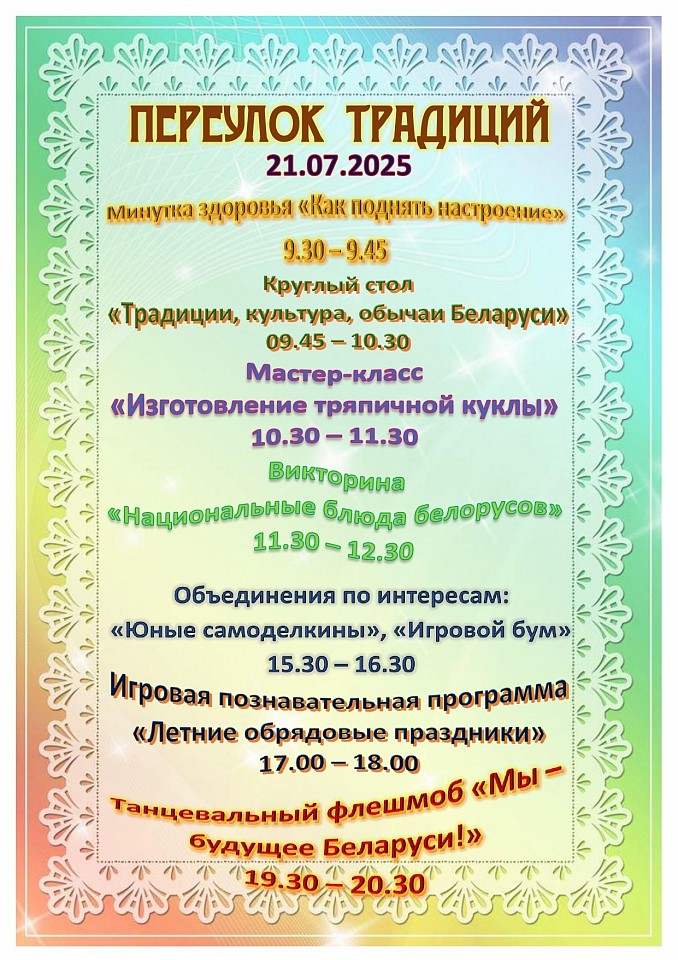 ПЕРЕУЛОК ТРАДИЦИЙ
21.07.2025

Минутка здоровья «Как поднять настроение»
9.30 – 9.45

Круглый стол
«Традиции, культура, обычаи Беларуси»
09.45 – 10.30

Мастер-класс
«Изготовление тряпичной куклы»
10.30 – 11.30

Викторина
«Национальные блюда белорусов»
11.30 – 12.30

Объединения по интересам:
«Юные самоделкины», «Игровой бум»
15.30 – 16.30

Игровая познавательная программа
«Летние обрядовые праздники»
17.00 – 18.00

Танцевальный флешмоб «Мы – будущее Беларуси!»
19.30 – 20.30